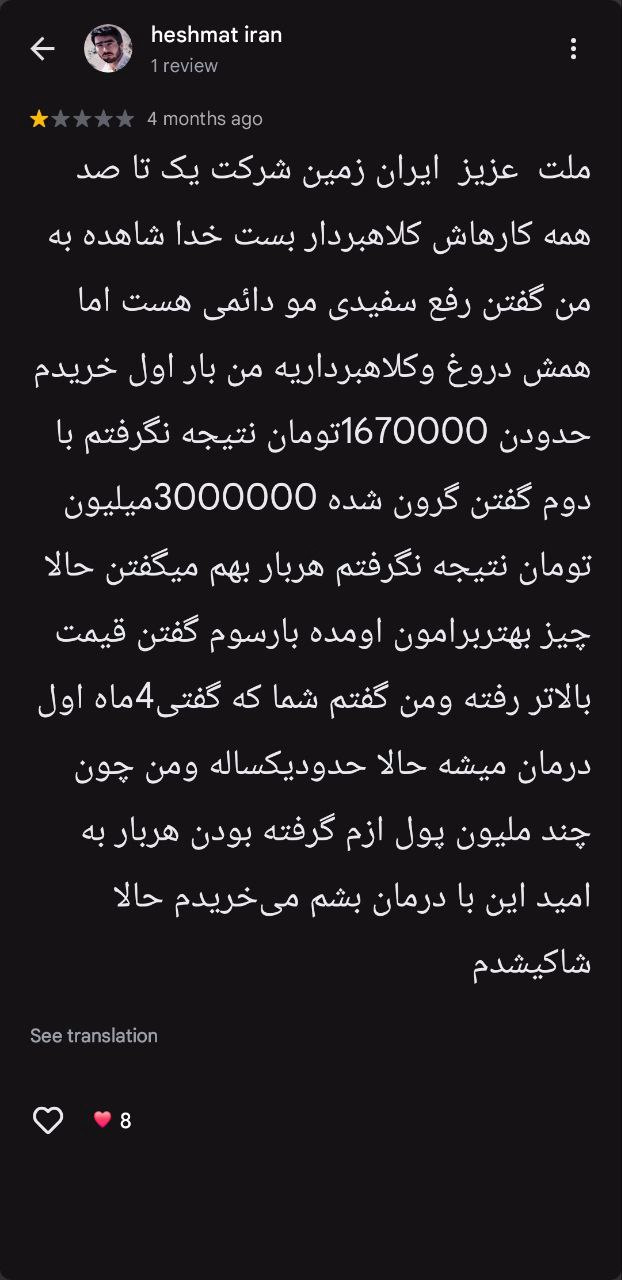 heshmat iran
1 review

4 months ago

ملت عزیز ایران زمین شرکت یک تا صد همه کارهاش کلاهبردار بست خدا شاهده به من گفتن رفع سفیدی مو دائمی هست اما همش دروغ وکلاهبرداریه من بار اول خریدم حدودن 1670000تومان نتیجه نگرفتم با دوم گفتن گرون شده 3000000میلیون تومان نتیجه نگرفتم هربار بهم میگفتن حالا چیز بهتربرامون اومده بارسوم گفتن قیمت بالاتر رفته ومن گفتم شما که گفتی4ماه اول درمان میشه حالا حدودیکساله ومن چون چند ملیون پول ازم گرفته بودن هربار به امید این با درمان بشم می‌خریدم حالا شاکیشدم

See translation

8